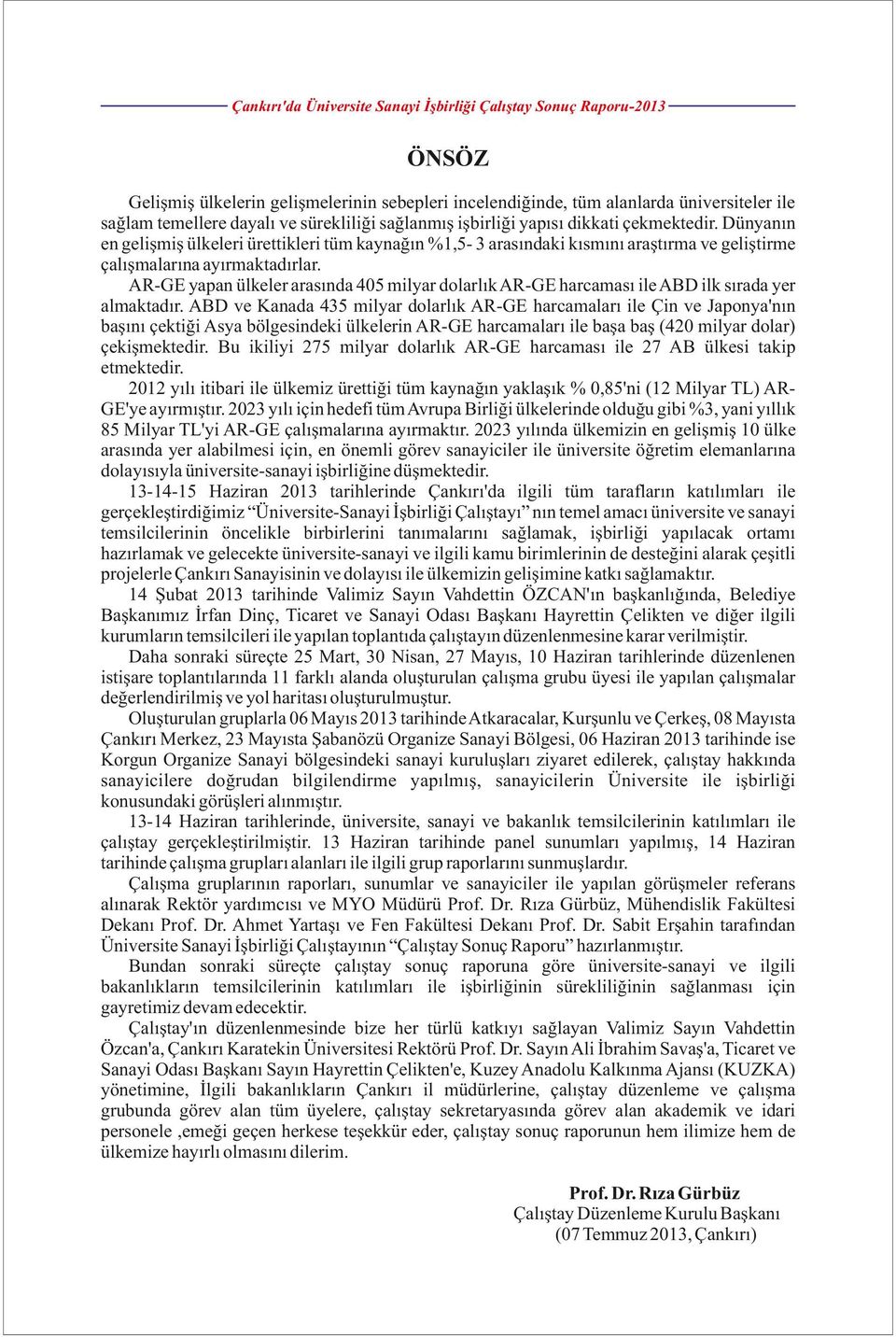 Çankırı'da Üniversite Sanayi İşbirliği Çalıştay Sonuç Raporu-2013

ÖNSÖZ

Gelişmiş ülkelerin gelişmelerinin sebepleri incelendiğinde, tüm alanlarda üniversiteler ile sağlam temellere dayalı ve sürekliliği sağlanmış işbirliği yapısı dikkati çekmektedir. Dünyanın en gelişmiş ülkeleri ürettikleri tüm kaynağın %1,5- 3 arasındaki kısmını araştırma ve geliştirme çalışmalarına ayırmaktadırlar.

AR-GE yapan ülkeler arasında 405 milyar dolarlık AR-GE harcaması ile ABD ilk sırada yer almaktadır. ABD ve Kanada 435 milyar dolarlık AR-GE harcamaları ile Çin ve Japonya'nın başını çektiği Asya bölgesindeki ülkelerin AR-GE harcamaları ile başa baş (420 milyar dolar) çekişmektedir. Bu ikiliyi 275 milyar dolarlık AR-GE harcaması ile 27 AB ülkesi takip etmektedir.

2012 yılı itibari ile ülkemiz ürettiği tüm kaynağın yaklaşık % 0,85'ni (12 Milyar TL) AR-GE'ye ayırmıştır. 2023 yılı için hedefi tüm Avrupa Birliği ülkelerinde olduğu gibi %3, yani yıllık 85 Milyar TL'yi AR-GE çalışmalarına ayırmaktır. 2023 yılında ülkemizin en gelişmiş 10 ülke arasında yer alabilmesi için, en önemli görev sanayiciler ile üniversite öğretim elemanlarına dolayısıyla üniversite-sanayi işbirliğine düşmektedir.

13-14-15 Haziran 2013 tarihlerinde Çankırı'da ilgili tüm tarafların katılımları ile gerçekleştirdiğimiz “Üniversite-Sanayi İşbirliği Çalıştayı” nın temel amacı üniversite ve sanayi temsilcilerinin öncelikle birbirlerini tanımalarını sağlamak, işbirliği yapılacak ortamı hazırlamak ve gelecekte üniversite-sanayi ve ilgili kamu birimlerinin de desteğini alarak çeşitli projelerle Çankırı Sanayisinin ve dolayısı ile ülkemizin gelişimine katkı sağlamaktır.

14 Şubat 2013 tarihinde Valimiz Sayın Vahdettin ÖZCAN'ın başkanlığında, Belediye Başkanımız İrfan Dinç, Ticaret ve Sanayi Odası Başkanı Hayrettin Çelikten ve diğer ilgili kurumların temsilcileri ile yapılan toplantıda çalıştayın düzenlenmesine karar verilmiştir.

Daha sonraki süreçte 25 Mart, 30 Nisan, 27 Mayıs, 10 Haziran tarihlerinde düzenlenen istişare toplantılarında 11 farklı alanda oluşturulan çalışma grubu üyesi ile yapılan çalışmalar değerlendirilmiş ve yol haritası oluşturulmuştur.

Oluşturulan gruplarla 06 Mayıs 2013 tarihinde Atkaracalar, Kurşunlu ve Çerkeş, 08 Mayısta Çankırı Merkez, 23 Mayısta Şabanözü Organize Sanayi Bölgesi, 06 Haziran 2013 tarihinde ise Korgun Organize Sanayi bölgesindeki sanayi kuruluşları ziyaret edilerek, çalıştay hakkında sanayicilere doğrudan bilgilendirme yapılmış, sanayicilerin Üniversite ile işbirliği konusundaki görüşleri alınmıştır.

13-14 Haziran tarihlerinde, üniversite, sanayi ve bakanlık temsilcilerinin katılımları ile çalıştay gerçekleştirilmiştir. 13 Haziran tarihinde panel sunumları yapılmış, 14 Haziran tarihinde çalışma grupları alanları ile ilgili grup raporlarını sunmuşlardır.

Çalışma gruplarının raporları, sunumlar ve sanayiciler ile yapılan görüşmeler referans alınarak Rektör yardımcısı ve MYO Müdürü Prof. Dr. Rıza Gürbüz, Mühendislik Fakültesi Dekanı Prof. Dr. Ahmet Yartaşı ve Fen Fakültesi Dekanı Prof. Dr. Sabit Erşahin tarafından Üniversite Sanayi İşbirliği Çalıştayının “Çalıştay Sonuç Raporu” hazırlanmıştır.

Bundan sonraki süreçte çalıştay sonuç raporuna göre üniversite-sanayi ve ilgili bakanlıkların temsilcilerinin katılımları ile işbirliğinin sürekliliğinin sağlanması için gayretimiz devam edecektir.

Çalıştay'ın düzenlenmesinde bize her türlü katkıyı sağlayan Valimiz Sayın Vahdettin Özcan'a, Çankırı Karatekin Üniversitesi Rektörü Prof. Dr. Sayın Ali İbrahim Savaş'a, Ticaret ve Sanayi Odası Başkanı Sayın Hayrettin Çelikten'e, Kuzey Anadolu Kalkınma Ajansı (KUZKA) yönetimine, İlgili bakanlıkların Çankırı il müdürlerine, çalıştay düzenleme ve çalışma grubunda görev alan tüm üyelere, çalıştay sekretaryasında görev alan akademik ve idari personele ,emeği geçen herkese teşekkür eder, çalıştay sonuç raporunun hem ilimize hem de ülkemize hayırlı olmasını dilerim.

Prof. Dr. Rıza Gürbüz
Çalıştay Düzenleme Kurulu Başkanı
(07 Temmuz 2013, Çankırı)